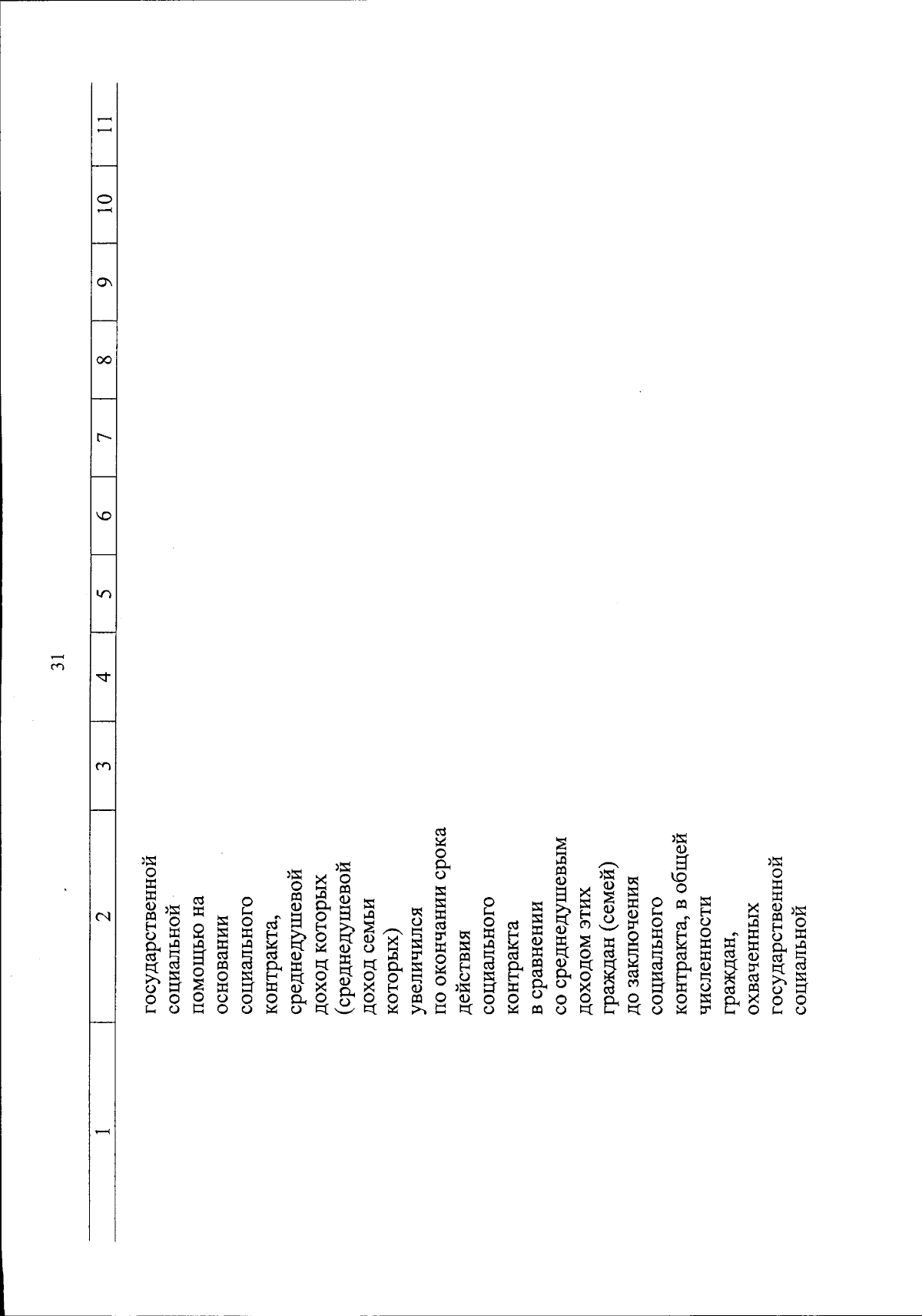 31

| 1 | 2 | 3 | 4 | 5 | 6 | 7 | 8 | 9 | 10 | 11 |
|---|---|---|---|---|---|---|---|---|---|---|
| | государственной социальной помощью на основании социального контракта, среднедушевой доход которых (среднедушевой доход семьи которых) увеличился по окончании срока действия социального контракта в сравнении со среднедушевым доходом этих граждан (семей) до заключения социального контракта, в общей численности граждан, охваченных государственной социальной | | | | | | | | | |